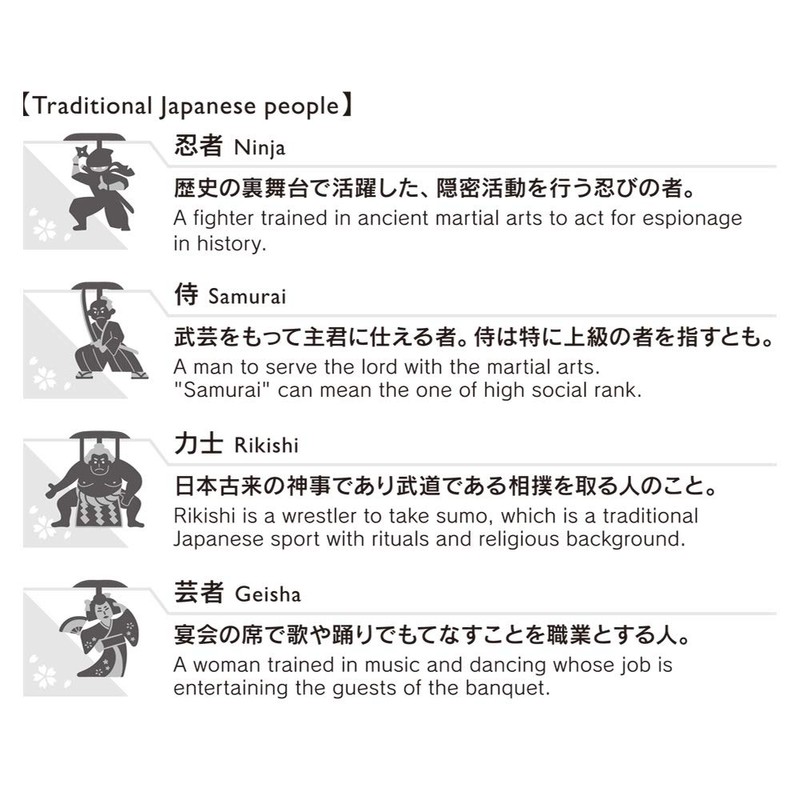 【Traditional Japanese people】

忍者 Ninja

歴史の裏舞台で活躍した、隠密活動を行う忍びの者。
A fighter trained in ancient martial arts to act for espionage in history.

侍 Samurai

武芸をもって主君に仕える者。侍は特に上級の者を指すとも。
A man to serve the lord with the martial arts.
"Samurai" can mean the one of high social rank.

力士 Rikishi

日本古来の神事であり武道である相撲を取る人のこと。
Rikishi is a wrestler to take sumo, which is a traditional Japanese sport with rituals and religious background.

芸者 Geisha

宴会の席で歌や踊りでもてなすことを職業とする人。
A woman trained in music and dancing whose job is entertaining the guests of the banquet.